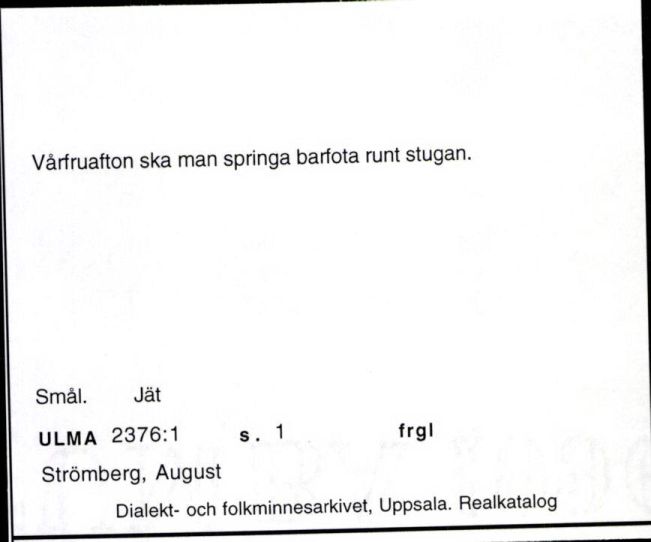 Vårfruafton ska man springa barfota runt stugan.

Smål. Jät

ULMA 2376:1 s. 1 frgl

Strömberg, August

Dialekt- och folkminnesarkivet, Uppsala. Realkatalog